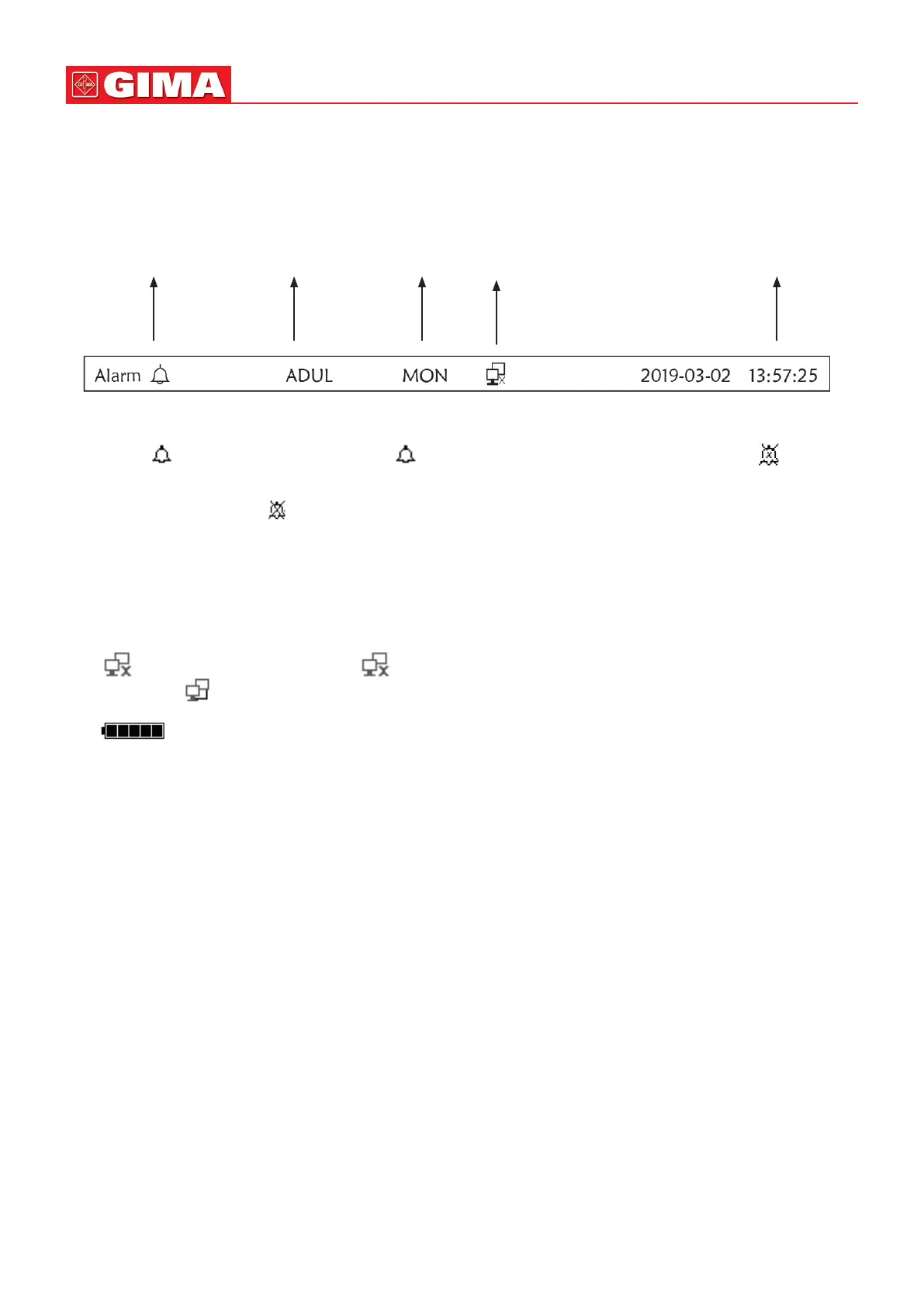 GIMA

Alarm ADUL MON 2019-03-02 13:57:25